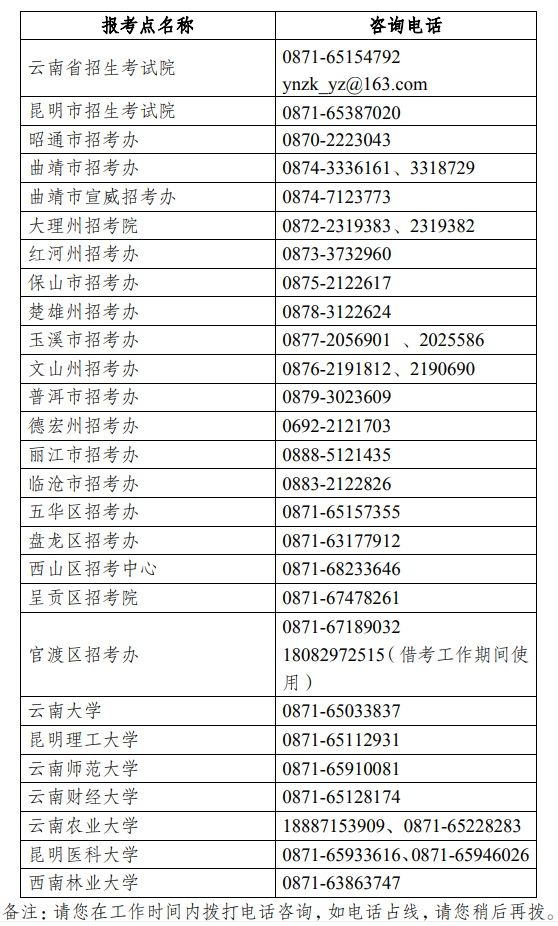 | 报考点名称 | 咨询电话 |
|---|---|
| 云南省招生考试院 | 0871-65154792 ynzk_yz@163.com |
| 昆明市招生考试院 | 0871-65387020 |
| 昭通市招考办 | 0870-2223043 |
| 曲靖市招考办 | 0874-3336161、3318729 |
| 曲靖市宣威招考办 | 0874-7123773 |
| 大理州招考院 | 0872-2319383、2319382 |
| 红河州招考办 | 0873-3732960 |
| 保山市招考办 | 0875-2122617 |
| 楚雄州招考办 | 0878-3122624 |
| 玉溪市招考办 | 0877-2056901 、2025586 |
| 文山州招考办 | 0876-2191812、2190690 |
| 普洱市招考办 | 0879-3023609 |
| 德宏州招考办 | 0692-2121703 |
| 丽江市招考办 | 0888-5121435 |
| 临沧市招考办 | 0883-2122826 |
| 五华区招考办 | 0871-65157355 |
| 盘龙区招考办 | 0871-63177912 |
| 西山区招考中心 | 0871-68233646 |
| 呈贡区招考院 | 0871-67478261 |
| 官渡区招考办 | 0871-67189032 18082972515（借考工作期间使用） |
| 云南大学 | 0871-65033837 |
| 昆明理工大学 | 0871-65112931 |
| 云南师范大学 | 0871-65910081 |
| 云南财经大学 | 0871-65128174 |
| 云南农业大学 | 18887153909、0871-65228283 |
| 昆明医科大学 | 0871-65933616、0871-65946026 |
| 西南林业大学 | 0871-63863747 |

备注：请您在工作时间内拨打电话咨询，如电话占线，请您稍后再拨。